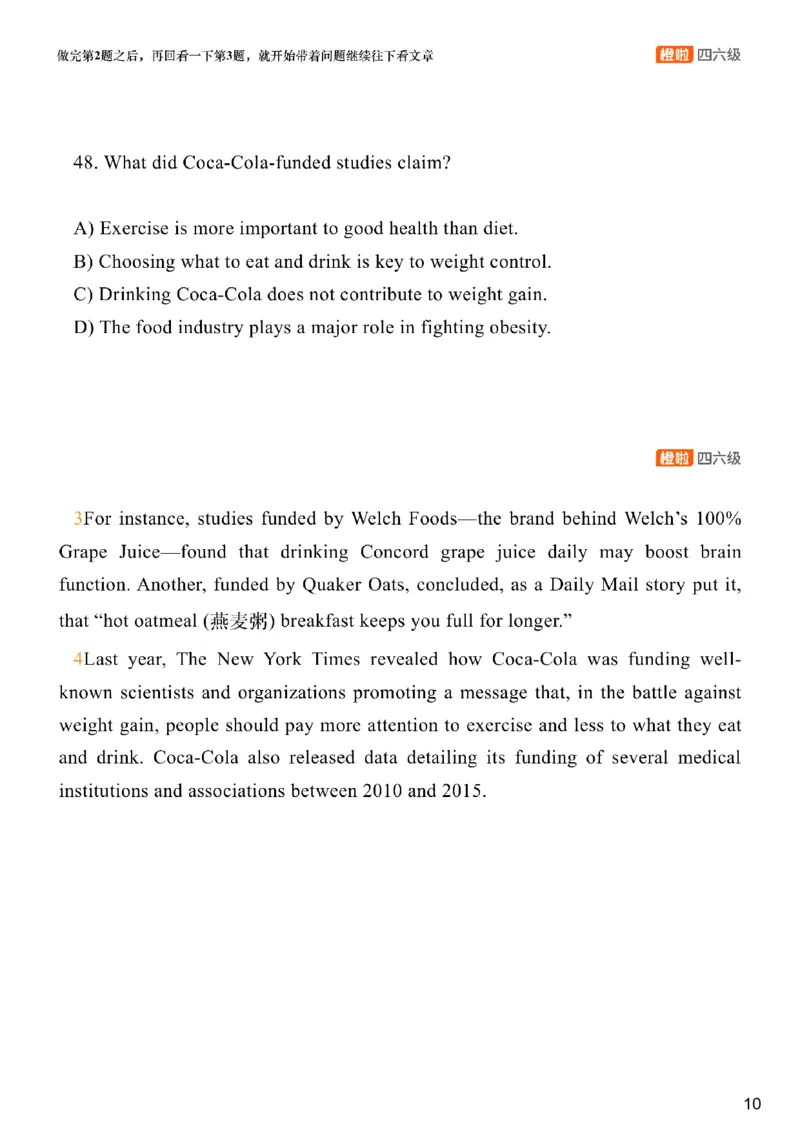 做完第2题之后，再回看一下第3题，就开始带着问题继续往下看文章

橙啦 四六级

48. What did Coca-Cola-funded studies claim?

A) Exercise is more important to good health than diet.
B) Choosing what to eat and drink is key to weight control.
C) Drinking Coca-Cola does not contribute to weight gain.
D) The food industry plays a major role in fighting obesity.

橙啦 四六级

3For instance, studies funded by Welch Foods—the brand behind Welch's 100% Grape Juice—found that drinking Concord grape juice daily may boost brain function. Another, funded by Quaker Oats, concluded, as a Daily Mail story put it, that "hot oatmeal (燕麦粥) breakfast keeps you full for longer."

4Last year, The New York Times revealed how Coca-Cola was funding well-known scientists and organizations promoting a message that, in the battle against weight gain, people should pay more attention to exercise and less to what they eat and drink. Coca-Cola also released data detailing its funding of several medical institutions and associations between 2010 and 2015.

10